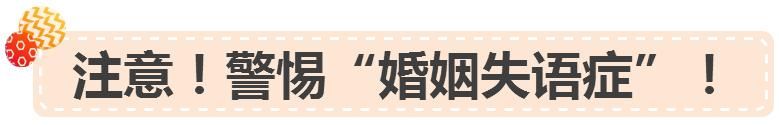 注意！警惕“婚姻失语症”！